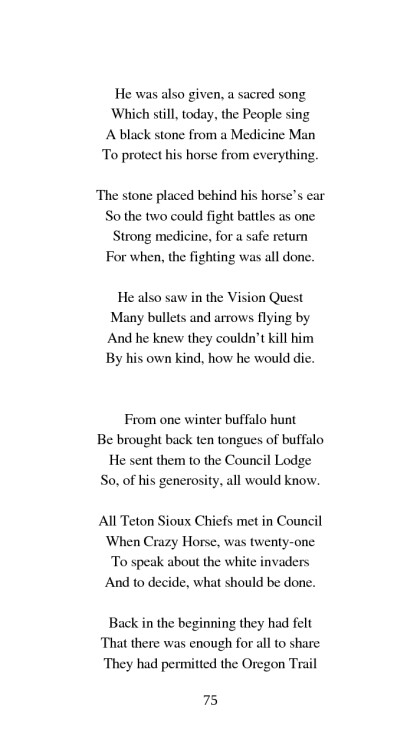 He was also given, a sacred song
Which still, today, the People sing
A black stone from a Medicine Man
To protect his horse from everything.

The stone placed behind his horse's ear
So the two could fight battles as one
Strong medicine, for a safe return
For when, the fighting was all done.

He also saw in the Vision Quest
Many bullets and arrows flying by
And he knew they couldn't kill him
By his own kind, how he would die.

From one winter buffalo hunt
Be brought back ten tongues of buffalo
He sent them to the Council Lodge
So, of his generosity, all would know.

All Teton Sioux Chiefs met in Council
When Crazy Horse, was twenty-one
To speak about the white invaders
And to decide, what should be done.

Back in the beginning they had felt
That there was enough for all to share
They had permitted the Oregon Trail

75